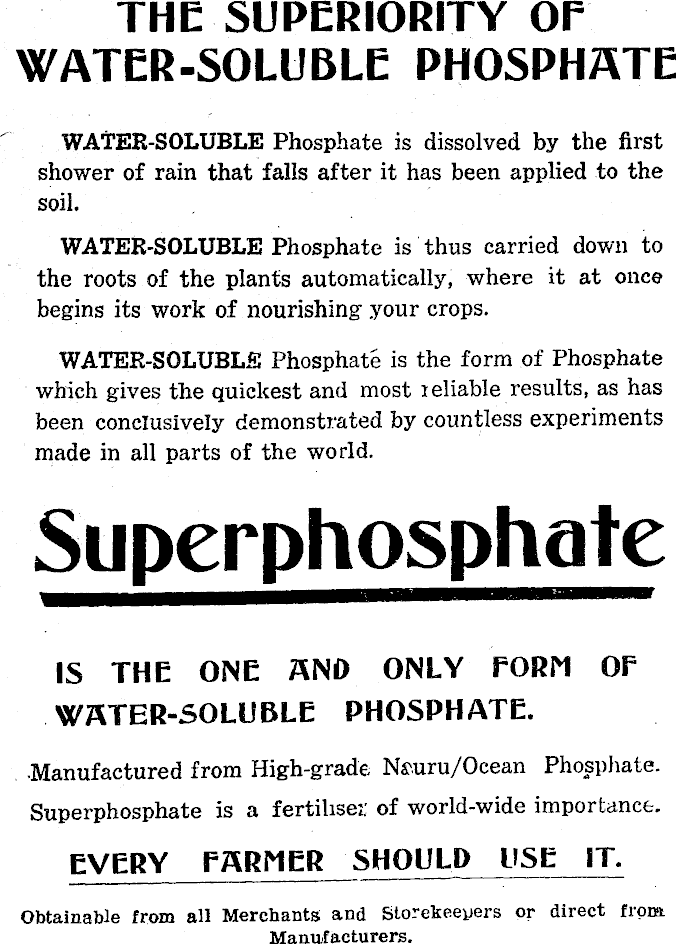 THE SUPERIORITY OF WATER-SOLUBLE PHOSPHATE

WATER-SOLUBLE Phosphate is dissolved by the first shower of rain that falls after it has been applied to the soil.

WATER-SOLUBLE Phosphate is thus carried down to the roots of the plants automatically, where it at once begins its work of nourishing your crops.

WATER-SOLUBLE Phosphate is the form of Phosphate which gives the quickest and most reliable results, as has been conclusively demonstrated by countless experiments made in all parts of the world.

Superphosphate

IS THE ONE AND ONLY FORM OF WATER-SOLUBLE PHOSPHATE.

Manufactured from High-grade Nauru/Ocean Phosphate.

Superphosphate is a fertiliser of world-wide importance.

EVERY FARMER SHOULD USE IT.

Obtainable from all Merchants and Storekeepers or direct from Manufacturers.